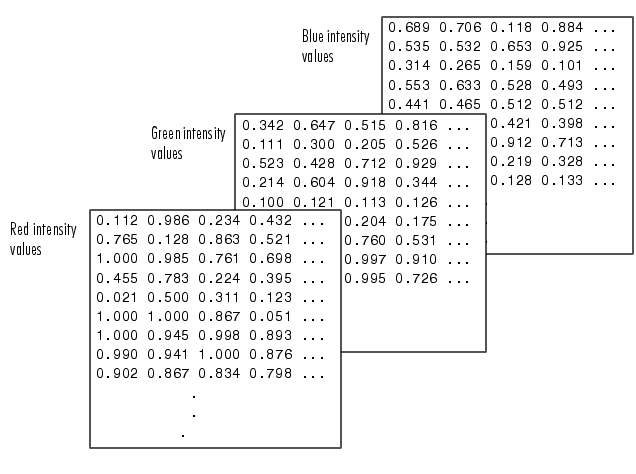 Blue intensity values

0.689 0.706 0.118 0.884 ...
0.535 0.532 0.653 0.925 ...
0.314 0.265 0.159 0.101 ...
0.553 0.633 0.528 0.493 ...
0.441 0.465 0.512 0.512 ...
0.421 0.398 ...
0.912 0.713 ...
0.219 0.328 ...
0.128 0.133 ...

Green intensity values

0.342 0.647 0.515 0.816 ...
0.111 0.300 0.205 0.526 ...
0.523 0.428 0.712 0.929 ...
0.214 0.604 0.918 0.344 ...
0.100 0.121 0.113 0.126 ...
0.204 0.175 ...
0.760 0.531 ...
0.997 0.910 ...
0.995 0.726 ...

Red intensity values

0.112 0.986 0.234 0.432 ...
0.765 0.128 0.863 0.521 ...
1.000 0.985 0.761 0.698 ...
0.455 0.783 0.224 0.395 ...
0.021 0.500 0.311 0.123 ...
1.000 1.000 0.867 0.051 ...
1.000 0.945 0.998 0.893 ...
0.990 0.941 1.000 0.876 ...
0.902 0.867 0.834 0.798 ...
.
.
.